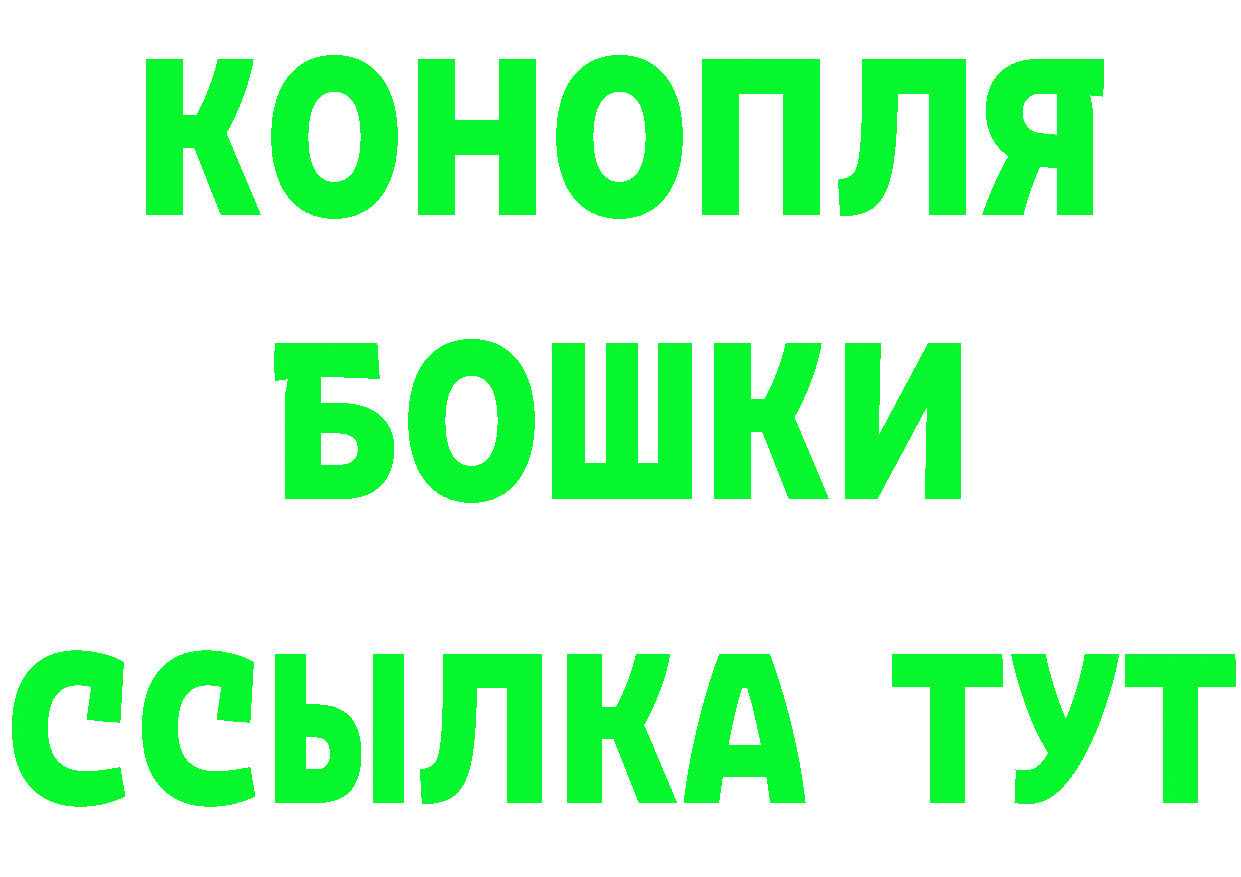 КОНОПЛЯ

БОШКИ

ССЫЛКА ТУТ